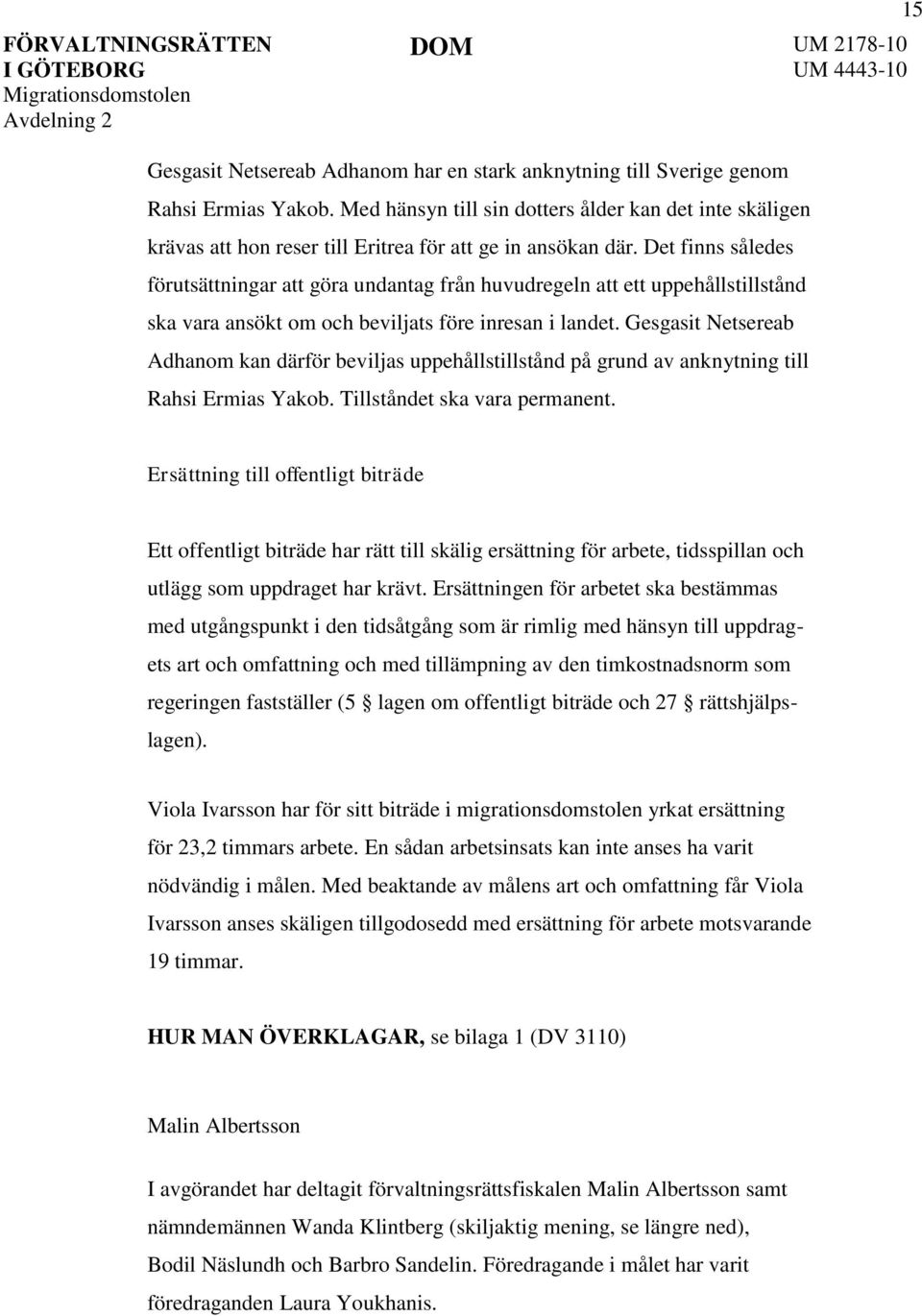 15

FÖRVALTNINGSRÄTTEN I GÖTEBORG
Migrationsdomstolen
Avdelning 2

DOM

UM 2178-10
UM 4443-10

Gesgasit Netsereab Adhanom har en stark anknytning till Sverige genom Rahsi Ermias Yakob. Med hänsyn till sin dotters ålder kan det inte skäligen krävas att hon reser till Eritrea för att ge in ansökan där. Det finns således förutsättningar att göra undantag från huvudregeln att ett uppehållstillstånd ska vara ansökt om och beviljats före inresan i landet. Gesgasit Netsereab Adhanom kan därför beviljas uppehållstillstånd på grund av anknytning till Rahsi Ermias Yakob. Tillståndet ska vara permanent.

Ersättning till offentligt biträde

Ett offentligt biträde har rätt till skälig ersättning för arbete, tidsspillan och utlägg som uppdraget har krävt. Ersättningen för arbetet ska bestämmas med utgångspunkt i den tidsåtgång som är rimlig med hänsyn till uppdragets art och omfattning och med tillämpning av den timkostnadsnorm som regeringen fastställer (5 § lagen om offentligt biträde och 27 § rättshjälpslagen).

Viola Ivarsson har för sitt biträde i migrationsdomstolen yrkat ersättning för 23,2 timmars arbete. En sådan arbetsinsats kan inte anses ha varit nödvändig i målen. Med beaktande av målens art och omfattning får Viola Ivarsson anses skäligen tillgodosedd med ersättning för arbete motsvarande 19 timmar.

HUR MAN ÖVERKLAGAR, se bilaga 1 (DV 3110)

Malin Albertsson

I avgörandet har deltagit förvaltningsrättsfiskalen Malin Albertsson samt nämndemännen Wanda Klintberg (skiljaktig mening, se längre ned), Bodil Näslundh och Barbro Sandelin. Föredragande i målet har varit föredraganden Laura Youkhanis.